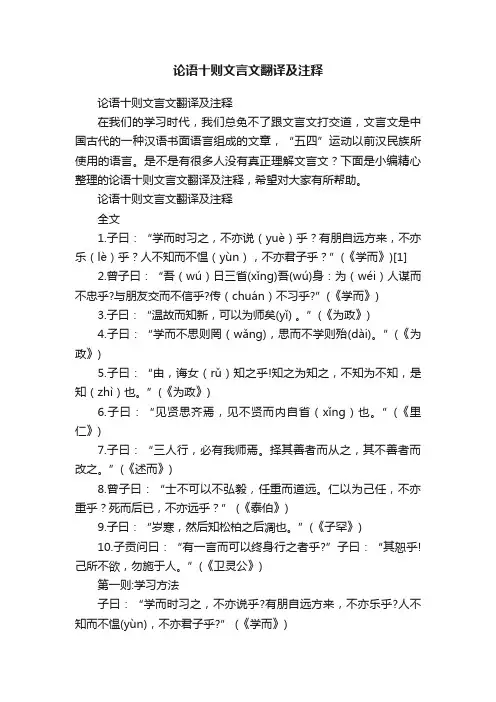 论语十则文言文翻译及注释

论语十则文言文翻译及注释

在我们的学习时代，我们总免不了跟文言文打交道，文言文是中国古代的一种汉语书面语言组成的文章，“五四”运动以前汉民族所使用的语言。是不是有很多人没有真正理解文言文？下面是小编精心整理的论语十则文言文翻译及注释，希望对大家有所帮助。

论语十则文言文翻译及注释

全文

1.子曰：“学而时习之，不亦说（yuè）乎？有朋自远方来，不亦乐（lè）乎？人不知而不愠（yùn），不亦君子乎？”（《学而》)[1]

2.曾子曰：“吾（wú）日三省(xǐng)吾(wú)身：为（wéi）人谋而不忠乎?与朋友交而不信乎?传（chuán）不习乎?”（《学而》）

3.子曰：“温故而知新，可以为师矣(yǐ）。”（《为政》）

4.子曰：“学而不思则罔（wǎng)，思而不学则殆(dài)。”（《为政》）

5.子曰：“由，诲女（rǔ）知之乎!知之为知之，不知为不知，是知（zhì）也。”（《为政》）

6.子曰：“见贤思齐焉，见不贤而内自省（xǐng）也。”（《里仁》）

7.子曰：“三人行，必有我师焉。择其善者而从之，其不善者而改之。”（《述而》）

8.曾子曰：“士不可以不弘毅，任重而道远。仁以为己任，不亦重乎？死而后已，不亦远乎？”（《泰伯》）

9.子曰：“岁寒，然后知松柏之后凋也。”（《子罕》）

10.子贡问曰：“有一言而可以终身行之者乎?”子曰：“其恕乎!己所不欲，勿施于人。”（《卫灵公》）

第一则:学习方法

子曰：“学而时习之，不亦说乎?有朋自远方来，不亦乐乎?人不知而不愠(yùn)，不亦君子乎?”（《学而》）